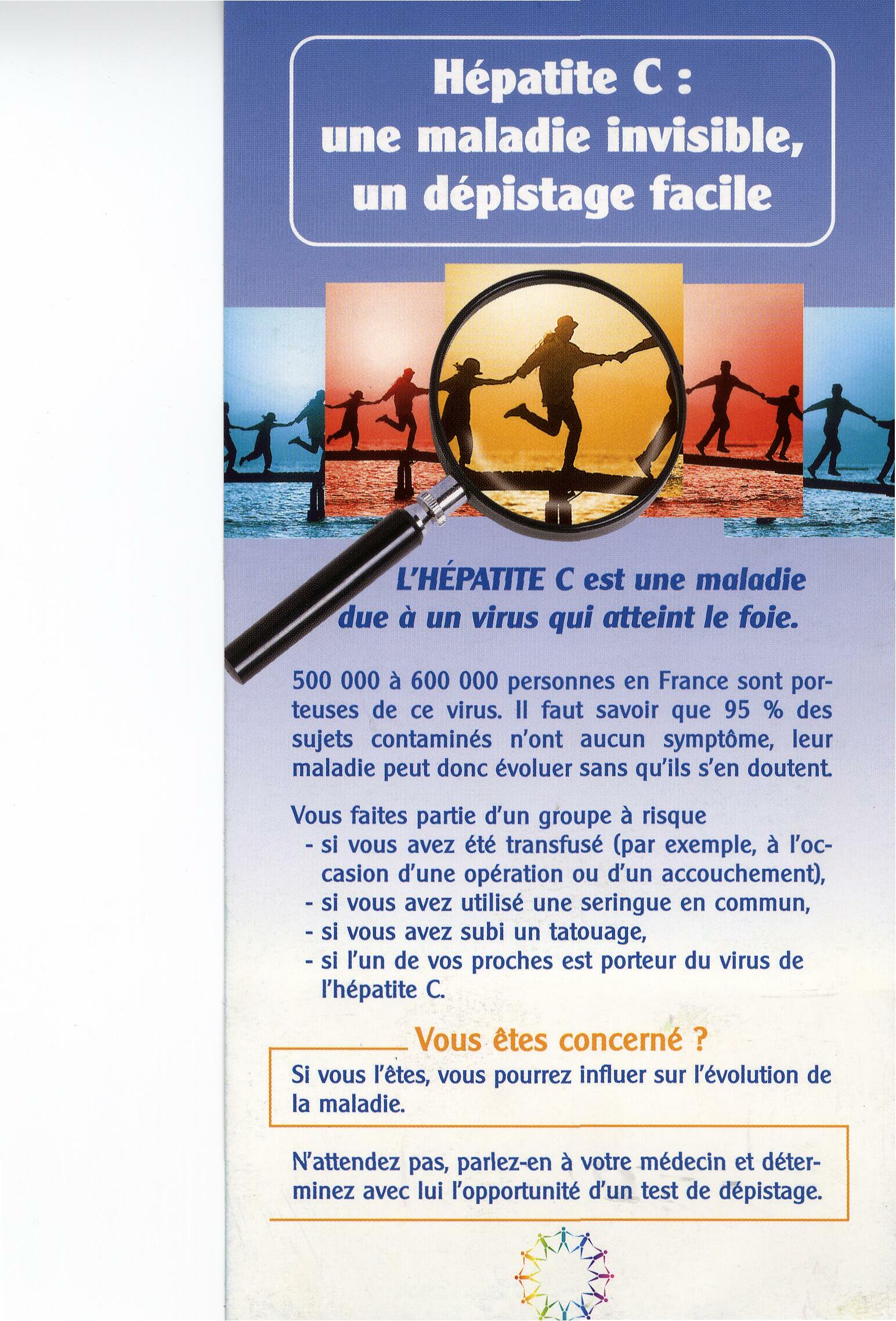 Hépatite C :
une maladie invisible,
un dépistage facile

L'HÉPATITE C est une maladie due à un virus qui atteint le foie.

500 000 à 600 000 personnes en France sont porteuses de ce virus. Il faut savoir que 95 % des sujets contaminés n'ont aucun symptôme, leur maladie peut donc évoluer sans qu'ils s'en doutent.

Vous faites partie d'un groupe à risque
- si vous avez été transfusé (par exemple, à l'occasion d'une opération ou d'un accouchement),
- si vous avez utilisé une seringue en commun,
- si vous avez subi un tatouage,
- si l'un de vos proches est porteur du virus de l'hépatite C.

Vous êtes concerné ?

Si vous l'êtes, vous pourrez influer sur l'évolution de la maladie.

N'attendez pas, parlez-en à votre médecin et déterminez avec lui l'opportunité d'un test de dépistage.